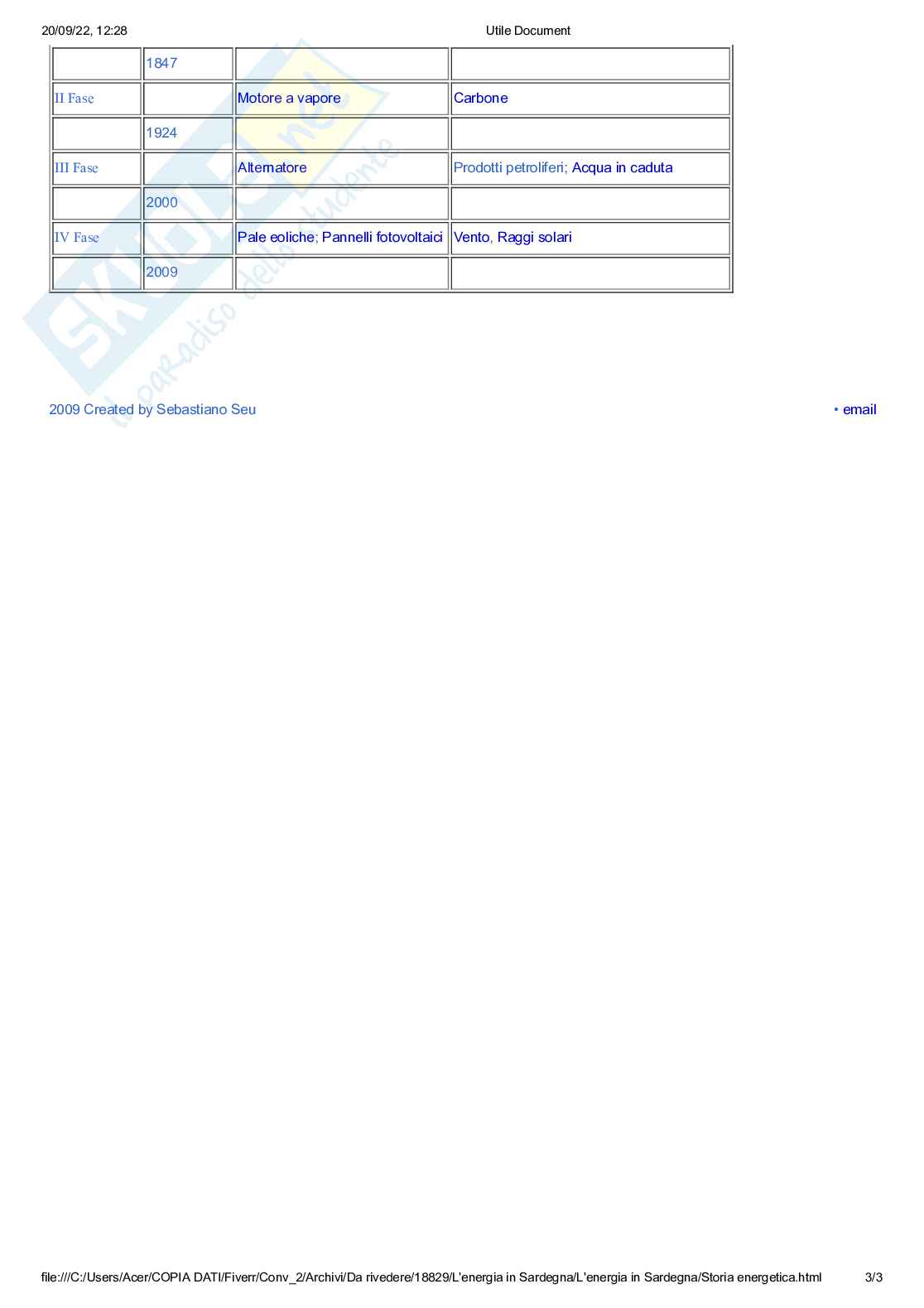 20/09/22, 12:28

Utile Document

| | 1847 | | |
|---|---|---|---|
| II Fase | | Motore a vapore | Carbone |
| | 1924 | | |
| III Fase | | Alternatore | Prodotti petroliferi; Acqua in caduta |
| | 2000 | | |
| IV Fase | | Pale eoliche; Pannelli fotovoltaici | Vento, Raggi solari |
| | 2009 | | |

SKUOLA.net il paradiso dello studente

2009 Created by Sebastiano Seu

• email

file:///C:/Users/Acer/COPIA DATI/Fiverr/Conv_2/Archivi/Da rivedere/18829/L'energia in Sardegna/L'energia in Sardegna/Storia energetica.html

3/3